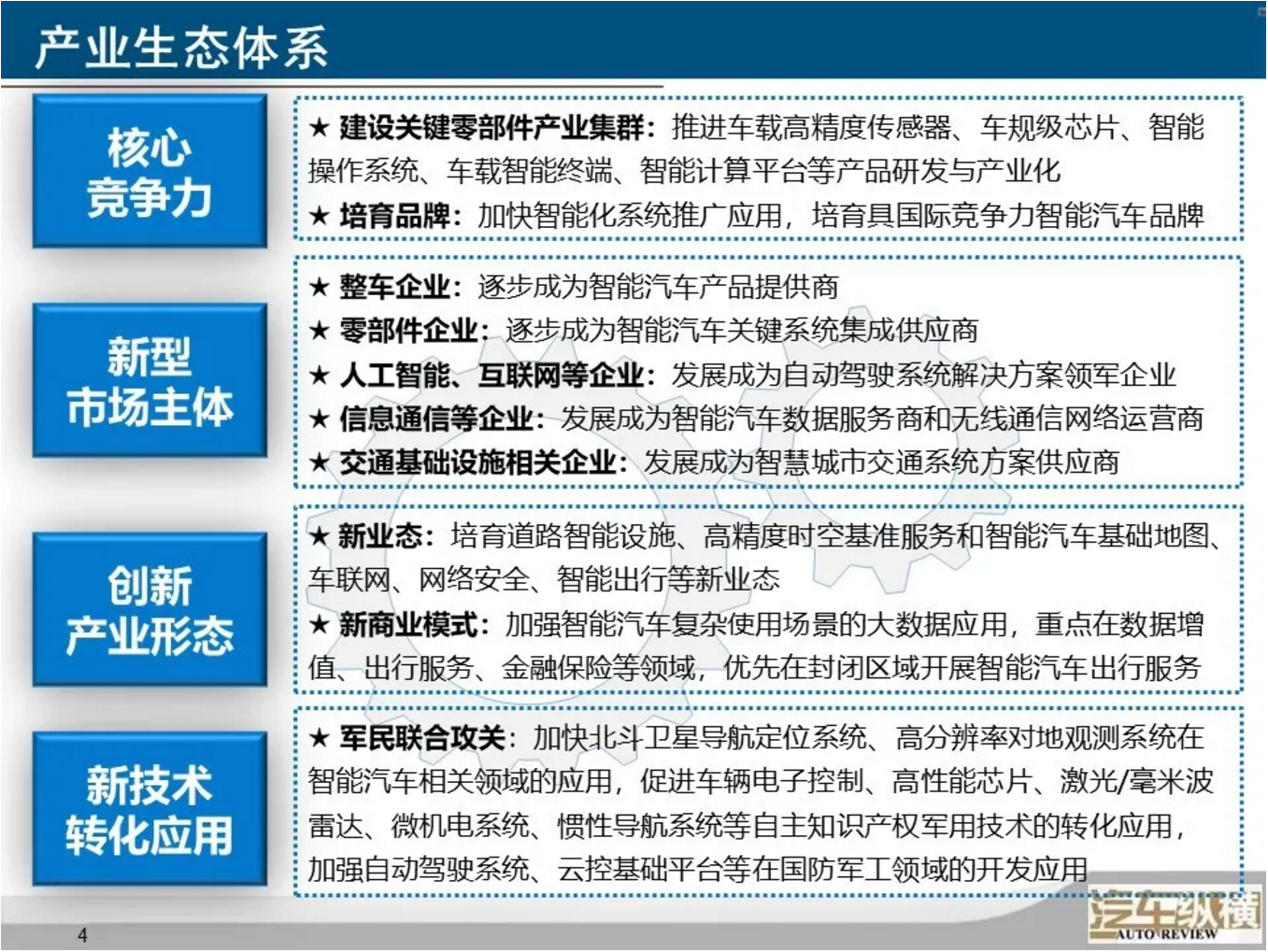 产业生态体系

核心竞争力

★ 建设关键零部件产业集群：推进车载高精度传感器、车规级芯片、智能操作系统、车载智能终端、智能计算平台等产品研发与产业化
★ 培育品牌：加快智能化系统推广应用，培育具国际竞争力智能汽车品牌

新型市场主体

★ 整车企业：逐步成为智能汽车产品提供商
★ 零部件企业：逐步成为智能汽车关键系统集成供应商
★ 人工智能、互联网等企业：发展成为自动驾驶系统解决方案领军企业
★ 信息通信等企业：发展成为智能汽车数据服务商和无线通信网络运营商
★ 交通基础设施相关企业：发展成为智慧城市交通系统方案供应商

创新产业形态

★ 新业态：培育道路智能设施、高精度时空基准服务和智能汽车基础地图、车联网、网络安全、智能出行等新业态
★ 新商业模式：加强智能汽车复杂使用场景的大数据应用，重点在数据增值、出行服务、金融保险等领域，优先在封闭区域开展智能汽车出行服务

新技术转化应用

★ 军民联合攻关：加快北斗卫星导航定位系统、高分辨率对地观测系统在智能汽车相关领域的应用，促进车辆电子控制、高性能芯片、激光/毫米波雷达、微机电系统、惯性导航系统等自主知识产权军用技术的转化应用，加强自动驾驶系统、云控基础平台等在国防军工领域的开发应用

4

汽车纵横
AUTO REVIEW